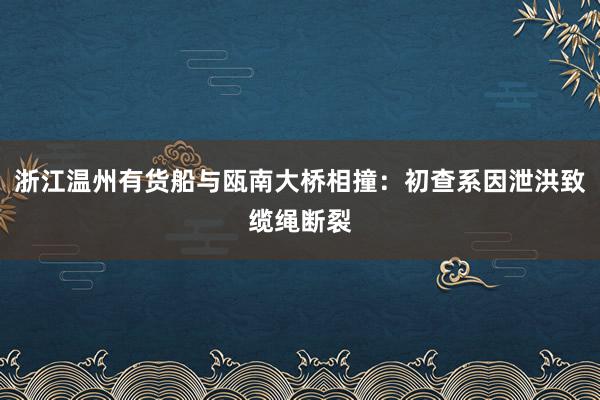 浙江温州有货船与瓯南大桥相撞：初查系因泄洪致缆绳断裂